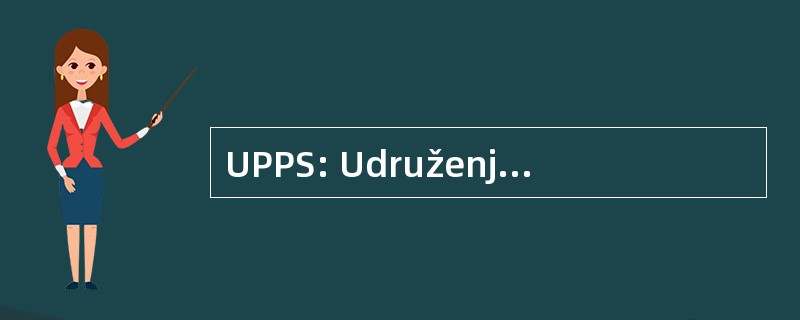 UPPS: Udruženj...